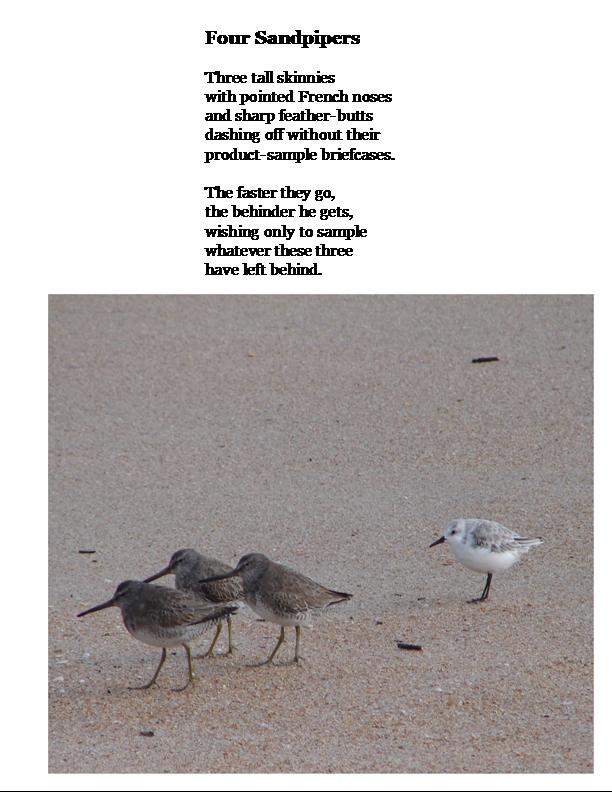 Four Sandpipers

Three tall skinnies
with pointed French noses
and sharp feather-butts
dashing off without their
product-sample briefcases.

The faster they go,
the behinder he gets,
wishing only to sample
whatever these three
have left behind.